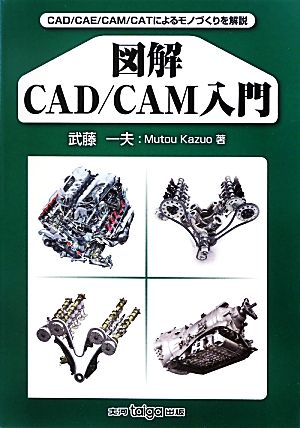 CAD/CAE/CAM/CATによるモノづくりを解説

図解
CAD/CAM入門

武藤 一夫：Mutou Kazuo 著

大河 taiga 出版